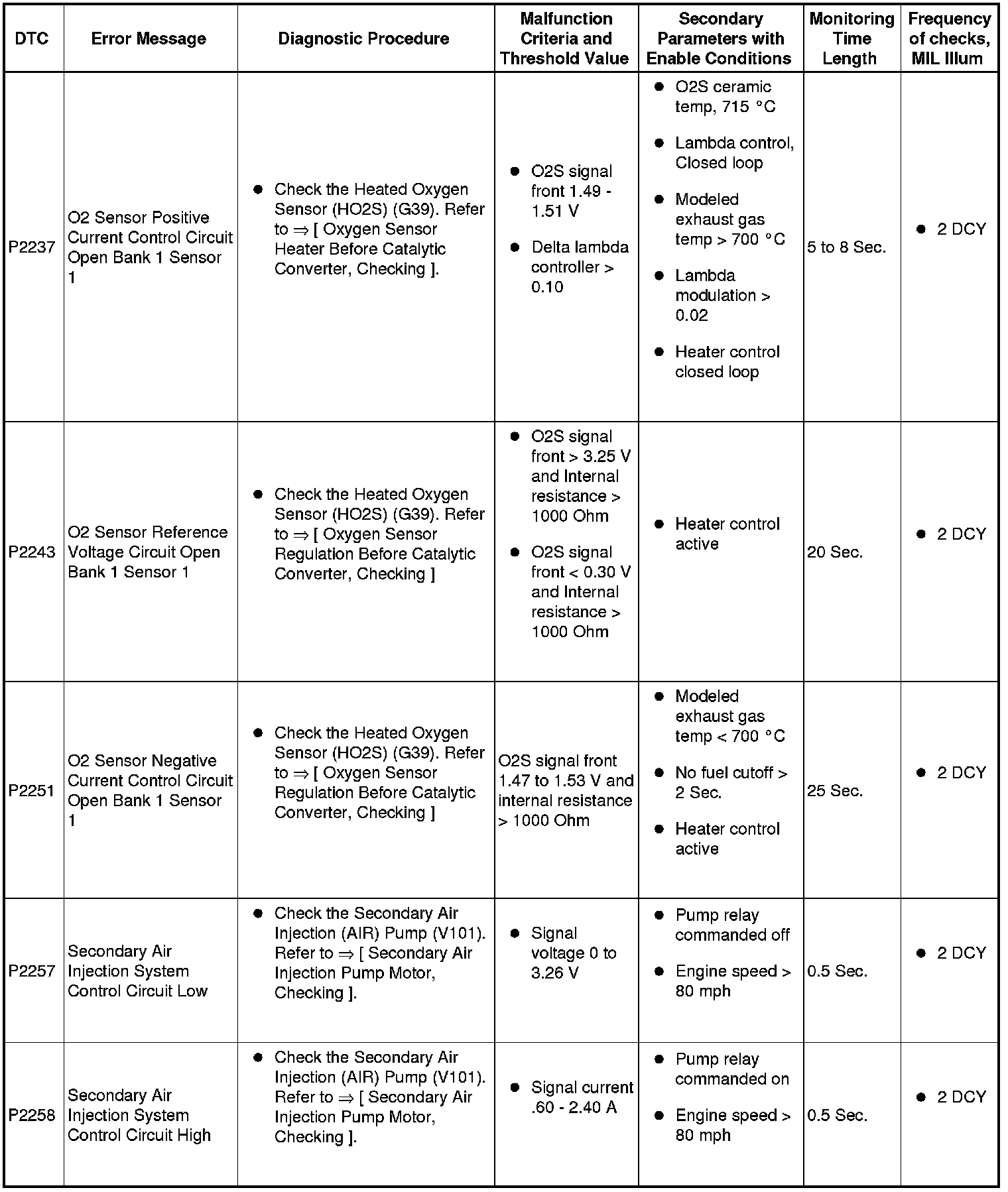 | DTC | Error Message | Diagnostic Procedure | Malfunction Criteria and Threshold Value | Secondary Parameters with Enable Conditions | Monitoring Time Length | Frequency of checks, MIL Illum |
|---|---|---|---|---|---|---|
| P2237 | O2 Sensor Positive Current Control Circuit Open Bank 1 Sensor 1 | ● Check the Heated Oxygen Sensor (HO2S) (G39). Refer to ⇒ [ Oxygen Sensor Heater Before Catalytic Converter, Checking ]. | ● O2S signal front 1.49 - 1.51 V ● Delta lambda controller > 0.10 | ● O2S ceramic temp, 715 °C ● Lambda control, Closed loop ● Modeled exhaust gas temp > 700 °C ● Lambda modulation > 0.02 ● Heater control closed loop | 5 to 8 Sec. | ● 2 DCY |
| P2243 | O2 Sensor Reference Voltage Circuit Open Bank 1 Sensor 1 | ● Check the Heated Oxygen Sensor (HO2S) (G39). Refer to ⇒ [ Oxygen Sensor Regulation Before Catalytic Converter, Checking ] | ● O2S signal front > 3.25 V and Internal resistance > 1000 Ohm ● O2S signal front < 0.30 V and Internal resistance > 1000 Ohm | ● Heater control active | 20 Sec. | ● 2 DCY |
| P2251 | O2 Sensor Negative Current Control Circuit Open Bank 1 Sensor 1 | ● Check the Heated Oxygen Sensor (HO2S) (G39). Refer to ⇒ [ Oxygen Sensor Regulation Before Catalytic Converter, Checking ] | O2S signal front 1.47 to 1.53 V and internal resistance > 1000 Ohm | ● Modeled exhaust gas temp < 700 °C ● No fuel cutoff > 2 Sec. ● Heater control active | 25 Sec. | ● 2 DCY |
| P2257 | Secondary Air Injection System Control Circuit Low | ● Check the Secondary Air Injection (AIR) Pump (V101). Refer to ⇒ [ Secondary Air Injection Pump Motor, Checking ]. | ● Signal voltage 0 to 3.26 V | ● Pump relay commanded off ● Engine speed > 80 mph | 0.5 Sec. | ● 2 DCY |
| P2258 | Secondary Air Injection System Control Circuit High | ● Check the Secondary Air Injection (AIR) Pump (V101). Refer to ⇒ [ Secondary Air Injection Pump Motor, Checking ]. | ● Signal current .60 - 2.40 A | ● Pump relay commanded on ● Engine speed > 80 mph | 0.5 Sec. | ● 2 DCY |